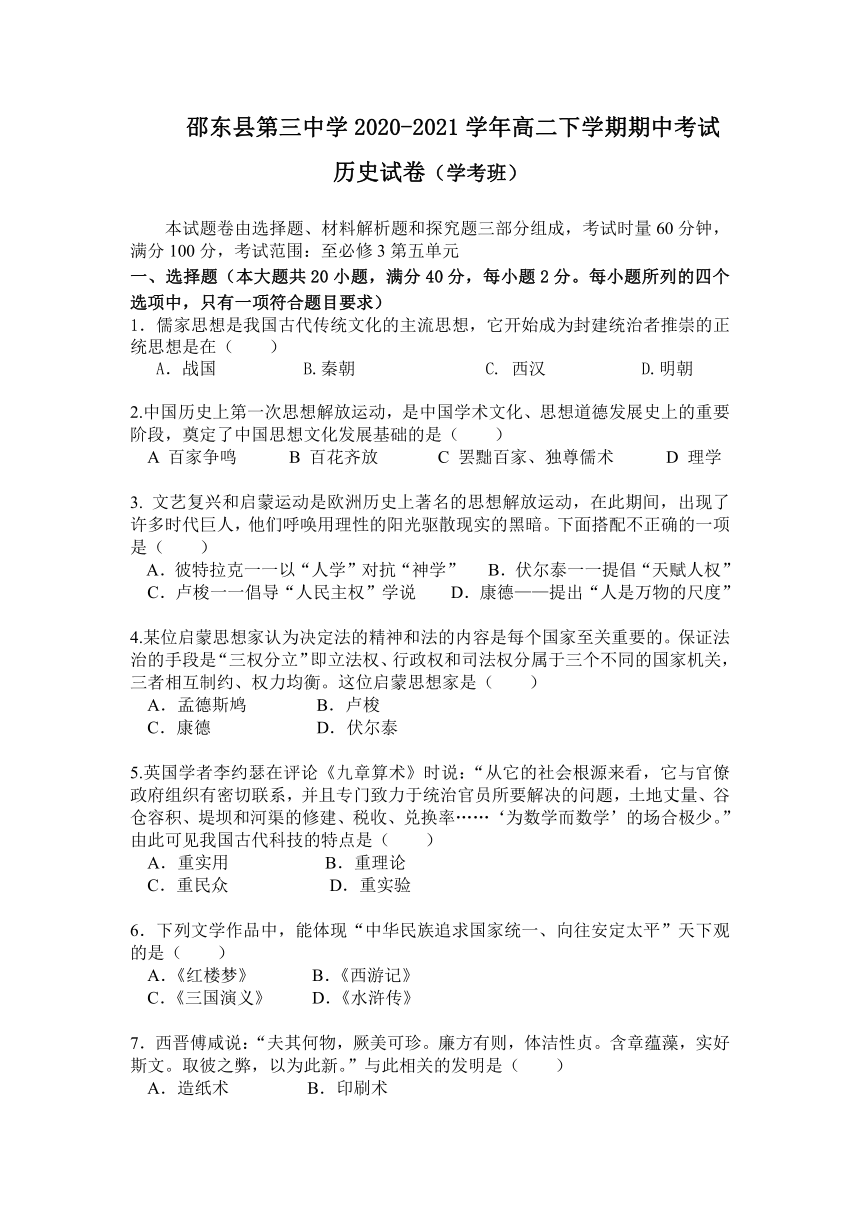 邵东县第三中学 2020-2021 学年高二下学期期中考试

历史试卷（学考班）

本试题卷由选择题、材料解析题和探究题三部分组成，考试时量 60 分钟，满分 100 分，考试范围：至必修 3 第五单元

一、选择题（本大题共 20 小题，满分 40 分，每小题 2 分。每小题所列的四个选项中，只有一项符合题目要求）

1．儒家思想是我国古代传统文化的主流思想，它开始成为封建统治者推崇的正统思想是在（　　）

A．战国　B.秦朝　C. 西汉　D.明朝

2.中国历史上第一次思想解放运动，是中国学术文化、思想道德发展史上的重要阶段，奠定了中国思想文化发展基础的是（　　）

A 百家争鸣　B 百花齐放　C 罢黜百家、独尊儒术　D 理学

3. 文艺复兴和启蒙运动是欧洲历史上著名的思想解放运动，在此期间，出现了许多时代巨人，他们呼唤用理性的阳光驱散现实的黑暗。下面搭配不正确的一项是（　　）

A．彼特拉克一一以“人学”对抗“神学”　B．伏尔泰一一提倡“天赋人权”

C．卢梭一一倡导“人民主权”学说　D．康德——提出“人是万物的尺度”

4.某位启蒙思想家认为决定法的精神和法的内容是每个国家至关重要的。保证法治的手段是“三权分立”即立法权、行政权和司法权分属于三个不同的国家机关，三者相互制约、权力均衡。这位启蒙思想家是（　　）

A．孟德斯鸠　B．卢梭

C．康德　D．伏尔泰

5.英国学者李约瑟在评论《九章算术》时说：“从它的社会根源来看，它与官僚政府组织有密切联系，并且专门致力于统治官员所要解决的问题，土地丈量、谷仓容积、堤坝和河渠的修建、税收、兑换率……‘为数学而数学’的场合极少。”由此可见我国古代科技的特点是（　　）

A．重实用　B．重理论

C．重民众　D．重实验

6．下列文学作品中，能体现“中华民族追求国家统一、向往安定太平”天下观的是（　　）

A.《红楼梦》　B.《西游记》

C.《三国演义》　D.《水浒传》

7．西晋傅咸说：“夫其何物，厥美可珍。廉方有则，体洁性贞。含章蕴藻，实好斯文。取彼之弊，以为此新。”与此相关的发明是（　　）

A．造纸术　B．印刷术